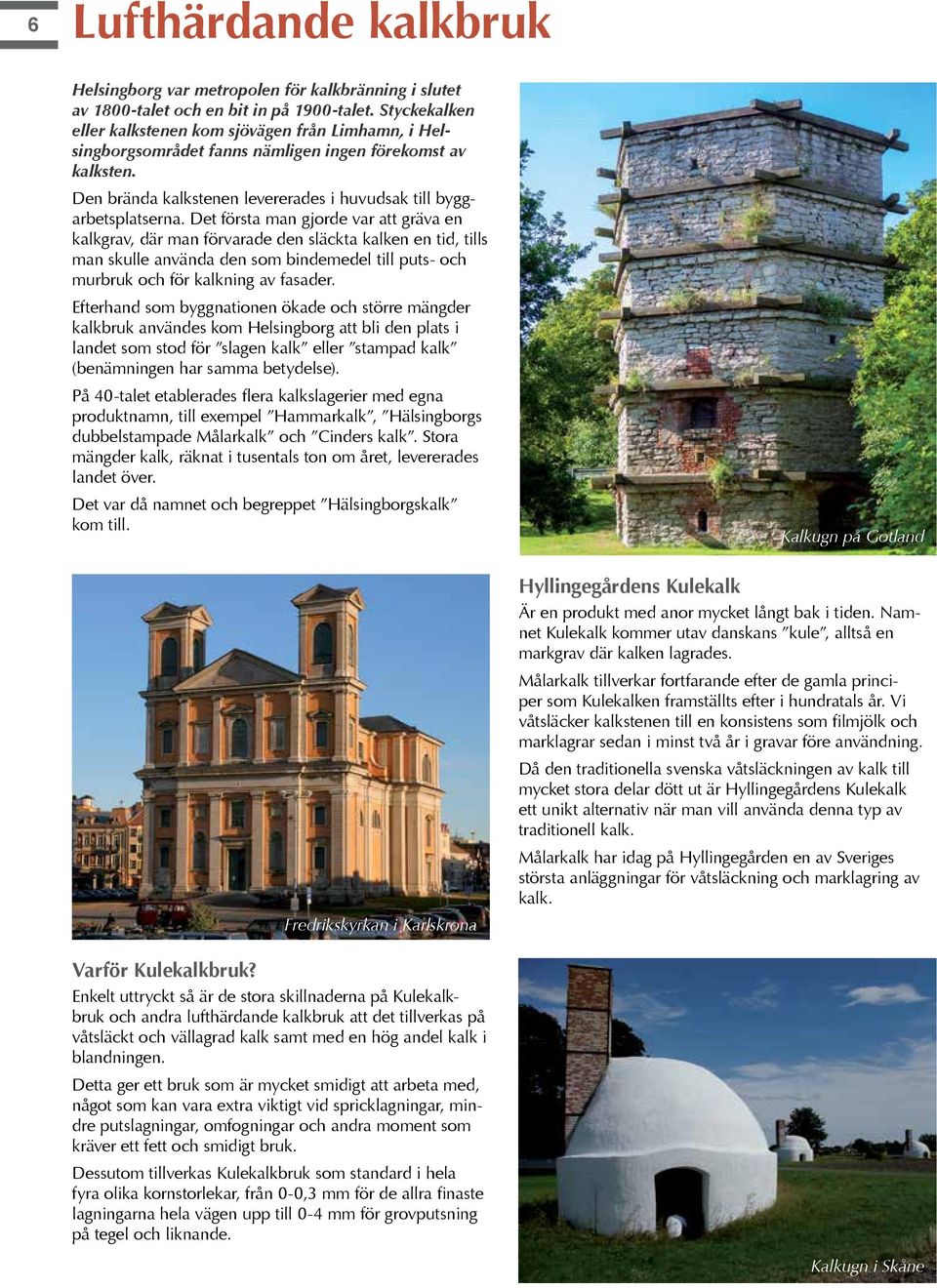 6

Lufthärdande kalkbruk

Helsingborg var metropolen för kalkbränning i slutet av 1800-talet och en bit in på 1900-talet. Styckekalken eller kalkstenen kom sjövägen från Limhamn, i Helsingborgsområdet fanns nämligen ingen förekomst av kalksten.

Den brända kalkstenen levererades i huvudsak till byggarbetsplatserna. Det första man gjorde var att gräva en kalkgrav, där man förvarade den släckta kalken en tid, tills man skulle använda den som bindemedel till puts- och murbruk och för kalkning av fasader.

Efterhand som byggnationen ökade och större mängder kalkbruk användes kom Helsingborg att bli den plats i landet som stod för ”slagen kalk” eller ”stampad kalk” (benämningen har samma betydelse).

På 40-talet etablerades flera kalkslagerier med egna produktnamn, till exempel ”Hammarkalk”, ”Hälsingborgs dubbelstampade Målarkalk” och ”Cinders kalk”. Stora mängder kalk, räknat i tusentals ton om året, levererades landet över.

Det var då namnet och begreppet ”Hälsingborgskalk” kom till.

Kalkugn på Gotland

Fredrikskyrkan i Karlskrona

Hyllingegårdens Kulekalk

Är en produkt med anor mycket långt bak i tiden. Namnet Kulekalk kommer utav danskans ”kule”, alltså en markgrav där kalken lagrades.

Målarkalk tillverkar fortfarande efter de gamla principer som Kulekalken framställts efter i hundratals år. Vi våtsläcker kalkstenen till en konsistens som filmjölk och marklagrar sedan i minst två år i gravar före användning.

Då den traditionella svenska våtsläckningen av kalk till mycket stora delar dött ut är Hyllingegårdens Kulekalk ett unikt alternativ när man vill använda denna typ av traditionell kalk.

Målarkalk har idag på Hyllingegården en av Sveriges största anläggningar för våtsläckning och marklagring av kalk.

Varför Kulekalkbruk?

Enkelt uttryckt så är de stora skillnaderna på Kulekalkbruk och andra lufthärdande kalkbruk att det tillverkas på våtsläckt och vällagrad kalk samt med en hög andel kalk i blandningen.

Detta ger ett bruk som är mycket smidigt att arbeta med, något som kan vara extra viktigt vid spricklagningar, mindre putslagningar, omfogningar och andra moment som kräver ett fett och smidigt bruk.

Dessutom tillverkas Kulekalkbruk som standard i hela fyra olika kornstorlekar, från 0-0,3 mm för de allra finaste lagningarna hela vägen upp till 0-4 mm för grovputsning på tegel och liknande.

Kalkugn i Skåne